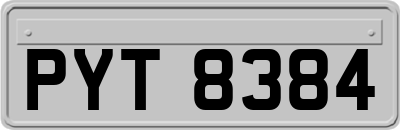 PYT 8384